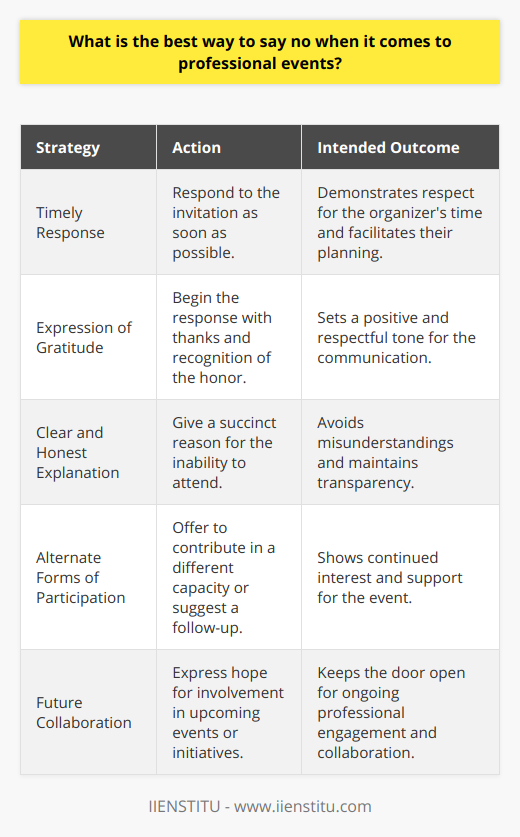 What is the best way to say no when it comes to professional events?

| Strategy | Action | Intended Outcome |
|---|---|---|
| Timely Response | Respond to the invitation as soon as possible. | Demonstrates respect for the organizer's time and facilitates their planning. |
| Expression of Gratitude | Begin the response with thanks and recognition of the honor. | Sets a positive and respectful tone for the communication. |
| Clear and Honest Explanation | Give a succinct reason for the inability to attend. | Avoids misunderstandings and maintains transparency. |
| Alternate Forms of Participation | Offer to contribute in a different capacity or suggest a follow-up. | Shows continued interest and support for the event. |
| Future Collaboration | Express hope for involvement in upcoming events or initiatives. | Keeps the door open for ongoing professional engagement and collaboration. |

IIENSTITU - www.iienstitu.com